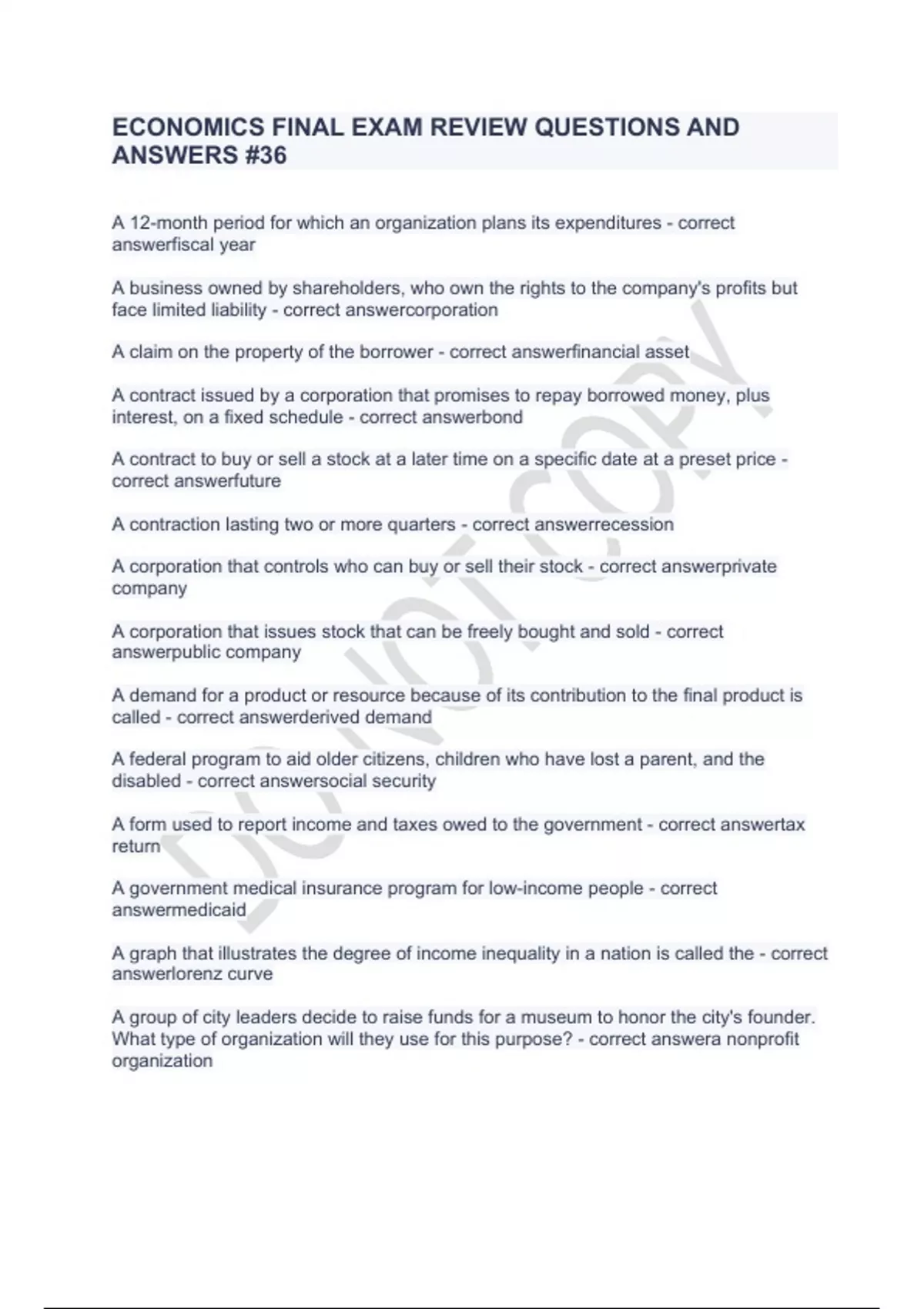 ECONOMICS FINAL EXAM REVIEW QUESTIONS AND ANSWERS #36

A 12-month period for which an organization plans its expenditures - correct answerfiscal year

A business owned by shareholders, who own the rights to the company's profits but face limited liability - correct answercorporation

A claim on the property of the borrower - correct answerfinancial asset

A contract issued by a corporation that promises to repay borrowed money, plus interest, on a fixed schedule - correct answerbond

A contract to buy or sell a stock at a later time on a specific date at a preset price - correct answerfuture

A contraction lasting two or more quarters - correct answerrecession

A corporation that controls who can buy or sell their stock - correct answerprivate company

A corporation that issues stock that can be freely bought and sold - correct answerpublic company

A demand for a product or resource because of its contribution to the final product is called - correct answerderived demand

A federal program to aid older citizens, children who have lost a parent, and the disabled - correct answersocial security

A form used to report income and taxes owed to the government - correct answertax return

A government medical insurance program for low-income people - correct answermedicaid

A graph that illustrates the degree of income inequality in a nation is called the - correct answerlorenz curve

A group of city leaders decide to raise funds for a museum to honor the city's founder. What type of organization will they use for this purpose? - correct answera nonprofit organization

DO NOT COPY